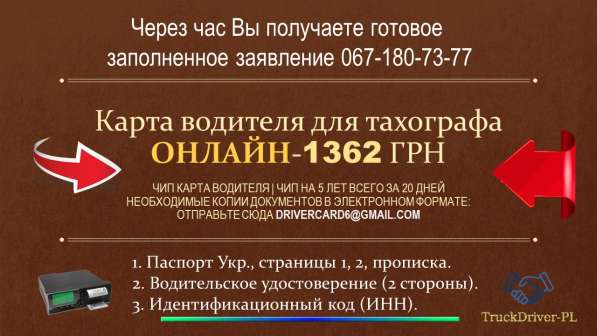 Через час Вы получаете готовое заполненное заявление 067-180-73-77

Карта водителя для тахографа
ОНЛАЙН-1362 ГРН

ЧИП КАРТА ВОДИТЕЛЯ | ЧИП НА 5 ЛЕТ ВСЕГО ЗА 20 ДНЕЙ
НЕОБХОДИМЫЕ КОПИИ ДОКУМЕНТОВ В ЭЛЕКТРОННОМ ФОРМАТЕ:
ОТПРАВЬТЕ СЮДА DRIVERCARD6@GMAIL.COM

1. Паспорт Укр., страницы 1, 2, прописка.
2. Водительское удостоверение (2 стороны).
3. Идентификационный код (ИНН).

TruckDriver-PL